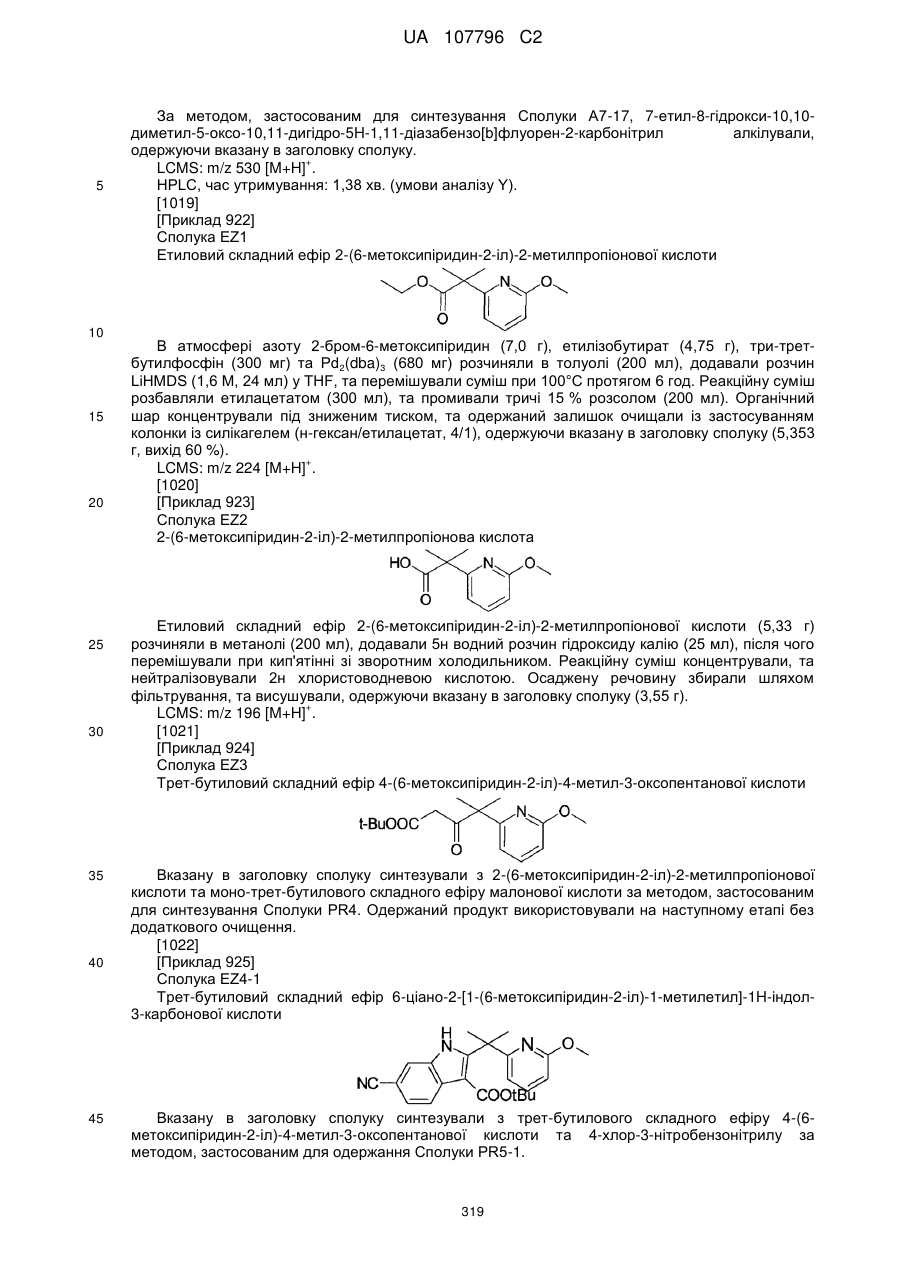 UA 107796 C2

За методом, застосованим для синтезування Сполуки A7-17, 7-етил-8-гідрокси-10,10-диметил-5-оксо-10,11-дигідро-5H-1,11-діазабензо[b]флуорен-2-карбонітрил алкілували, одержуючи вказану в заголовку сполуку.

LCMS: m/z 530 $[M+H]^+$.

5 HPLC, час утримування: 1,38 хв. (умови аналізу Y).

[1019]

[Приклад 922]

Сполука EZ1

Етиловий складний ефір 2-(6-метоксипіридин-2-іл)-2-метилпропіонової кислоти

O N O O

10

В атмосфері азоту 2-бром-6-метоксипіридин (7,0 г), етилізобутират (4,75 г), три-трет-бутилфосфін (300 мг) та $Pd_2(dba)_3$ (680 мг) розчиняли в толуолі (200 мл), додавали розчин LiHMDS (1,6 М, 24 мл) у THF, та перемішували суміш при 100°C протягом 6 год. Реакційну суміш розбавляли етилацетатом (300 мл), та промивали тричі 15 % розсолом (200 мл). Органічний

15 шар концентрували під зниженим тиском, та одержаний залишок очищали із застосуванням колонки із силікагелем (н-гексан/етилацетат, 4/1), одержуючи вказану в заголовку сполуку (5,353 г, вихід 60 %).

LCMS: m/z 224 $[M+H]^+$.

[1020]

20 [Приклад 923]

Сполука EZ2

2-(6-метоксипіридин-2-іл)-2-метилпропіонова кислота

HO N O O

Етиловий складний ефір 2-(6-метоксипіридин-2-іл)-2-метилпропіонової кислоти (5,33 г)

25 розчиняли в метанолі (200 мл), додавали 5н водний розчин гідроксиду калію (25 мл), після чого перемішували при кип'ятінні зі зворотним холодильником. Реакційну суміш концентрували, та нейтралізовували 2н хлористоводневою кислотою. Осаджену речовину збирали шляхом фільтрування, та висушували, одержуючи вказану в заголовку сполуку (3,55 г).

LCMS: m/z 196 $[M+H]^+$.

30 [1021]

[Приклад 924]

Сполука EZ3

Трет-бутиловий складний ефір 4-(6-метоксипіридин-2-іл)-4-метил-3-оксопентанової кислоти

t-BuOOC N O O

35 Вказану в заголовку сполуку синтезували з 2-(6-метоксипіридин-2-іл)-2-метилпропіонової кислоти та моно-трет-бутилового складного ефіру малонової кислоти за методом, застосованим для синтезування Сполуки PR4. Одержаний продукт використовували на наступному етапі без додаткового очищення.

[1022]

40 [Приклад 925]

Сполука EZ4-1

Трет-бутиловий складний ефір 6-ціано-2-[1-(6-метоксипіридин-2-іл)-1-метилетил]-1H-індол-3-карбонової кислоти

H N N O NC COOtBu

45 Вказану в заголовку сполуку синтезували з трет-бутилового складного ефіру 4-(6-метоксипіридин-2-іл)-4-метил-3-оксопентанової кислоти та 4-хлор-3-нітробензонітрилу за методом, застосованим для одержання Сполуки PR5-1.

319